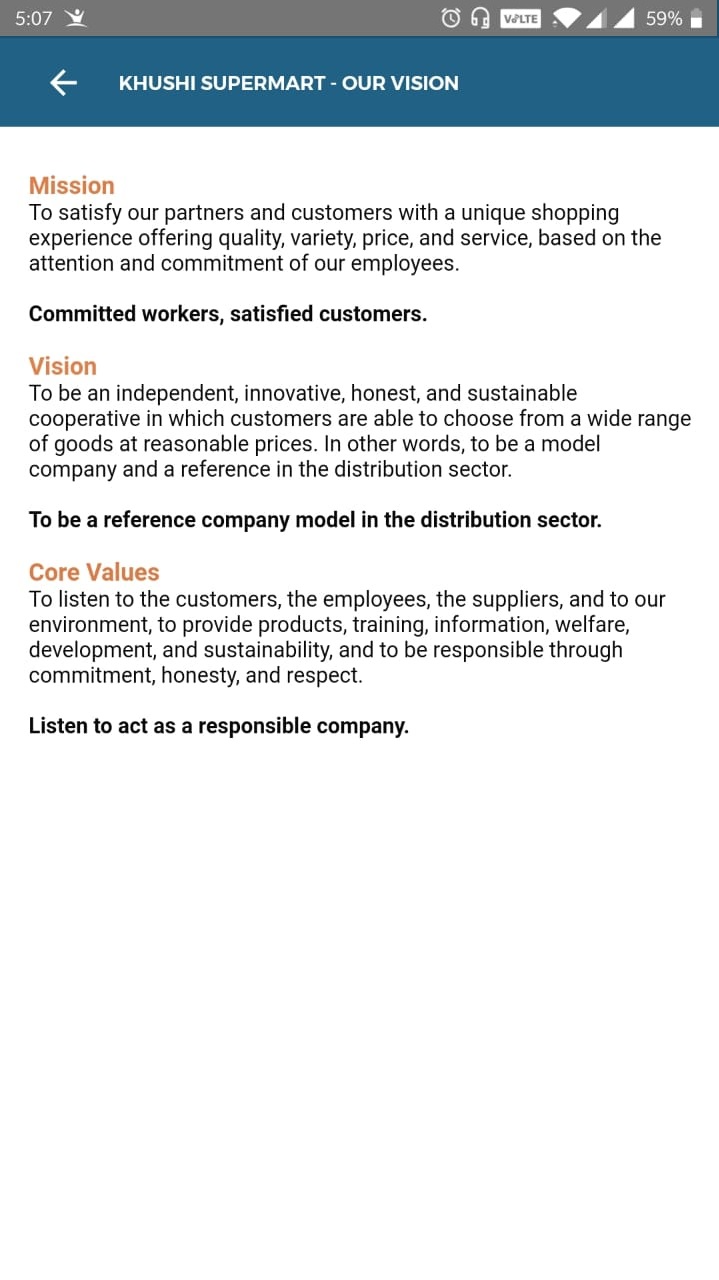 5:07 VoLTE 59%

KHUSHI SUPERMART - OUR VISION

Mission
To satisfy our partners and customers with a unique shopping experience offering quality, variety, price, and service, based on the attention and commitment of our employees.

Committed workers, satisfied customers.

Vision
To be an independent, innovative, honest, and sustainable cooperative in which customers are able to choose from a wide range of goods at reasonable prices. In other words, to be a model company and a reference in the distribution sector.

To be a reference company model in the distribution sector.

Core Values
To listen to the customers, the employees, the suppliers, and to our environment, to provide products, training, information, welfare, development, and sustainability, and to be responsible through commitment, honesty, and respect.

Listen to act as a responsible company.